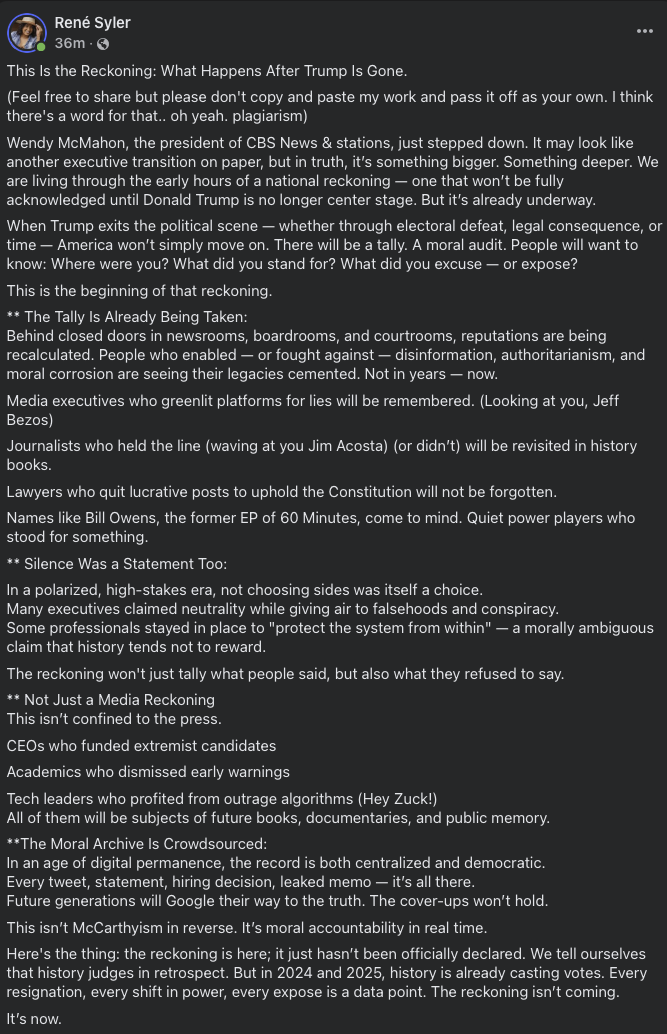 René Syler
36m ·

This Is the Reckoning: What Happens After Trump Is Gone.

(Feel free to share but please don't copy and paste my work and pass it off as your own. I think there's a word for that.. oh yeah. plagiarism)

Wendy McMahon, the president of CBS News & stations, just stepped down. It may look like another executive transition on paper, but in truth, it's something bigger. Something deeper. We are living through the early hours of a national reckoning — one that won't be fully acknowledged until Donald Trump is no longer center stage. But it's already underway.

When Trump exits the political scene — whether through electoral defeat, legal consequence, or time — America won't simply move on. There will be a tally. A moral audit. People will want to know: Where were you? What did you stand for? What did you excuse — or expose?

This is the beginning of that reckoning.

** The Tally Is Already Being Taken:
Behind closed doors in newsrooms, boardrooms, and courtrooms, reputations are being recalculated. People who enabled — or fought against — disinformation, authoritarianism, and moral corrosion are seeing their legacies cemented. Not in years — now.

Media executives who greenlit platforms for lies will be remembered. (Looking at you, Jeff Bezos)

Journalists who held the line (waving at you Jim Acosta) (or didn't) will be revisited in history books.

Lawyers who quit lucrative posts to uphold the Constitution will not be forgotten.

Names like Bill Owens, the former EP of 60 Minutes, come to mind. Quiet power players who stood for something.

** Silence Was a Statement Too:

In a polarized, high-stakes era, not choosing sides was itself a choice.
Many executives claimed neutrality while giving air to falsehoods and conspiracy.
Some professionals stayed in place to "protect the system from within" — a morally ambiguous claim that history tends not to reward.

The reckoning won't just tally what people said, but also what they refused to say.

** Not Just a Media Reckoning
This isn't confined to the press.

CEOs who funded extremist candidates

Academics who dismissed early warnings

Tech leaders who profited from outrage algorithms (Hey Zuck!)
All of them will be subjects of future books, documentaries, and public memory.

**The Moral Archive Is Crowdsourced:
In an age of digital permanence, the record is both centralized and democratic.
Every tweet, statement, hiring decision, leaked memo — it's all there.
Future generations will Google their way to the truth. The cover-ups won't hold.

This isn't McCarthyism in reverse. It's moral accountability in real time.

Here's the thing: the reckoning is here; it just hasn't been officially declared. We tell ourselves that history judges in retrospect. But in 2024 and 2025, history is already casting votes. Every resignation, every shift in power, every expose is a data point. The reckoning isn't coming.

It's now.